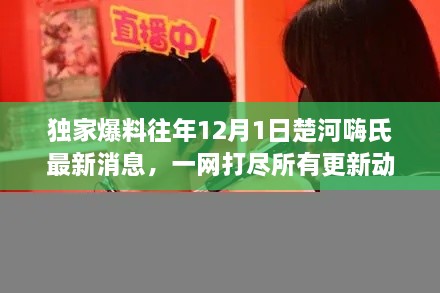 直播中

独家爆料往年12月1日楚河嗨氏最新消息，一网打尽所有更新动